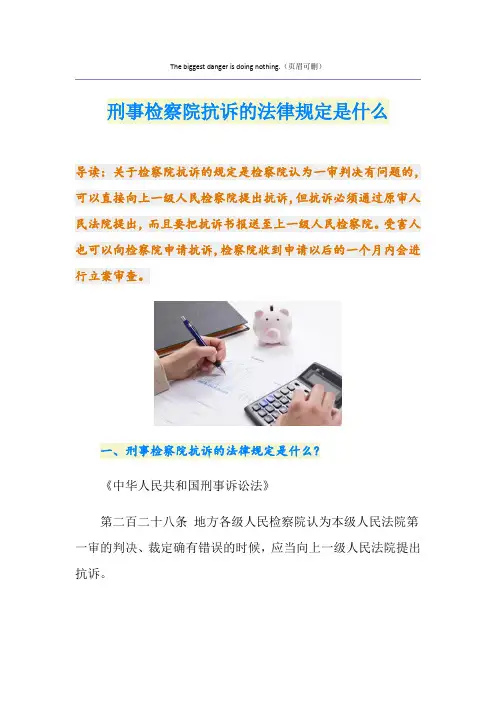 The biggest danger is doing nothing.（页眉可删）

刑事检察院抗诉的法律规定是什么

导读：关于检察院抗诉的规定是检察院认为一审判决有问题的，可以直接向上一级人民检察院提出抗诉，但抗诉必须通过原审人民法院提出，而且要把抗诉书报送至上一级人民检察院。受害人也可以向检察院申请抗诉，检察院收到申请以后的一个月内会进行立案审查。

一、刑事检察院抗诉的法律规定是什么？

《中华人民共和国刑事诉讼法》

第二百二十八条 地方各级人民检察院认为本级人民法院第一审的判决、裁定确有错误的时候，应当向上一级人民法院提出抗诉。